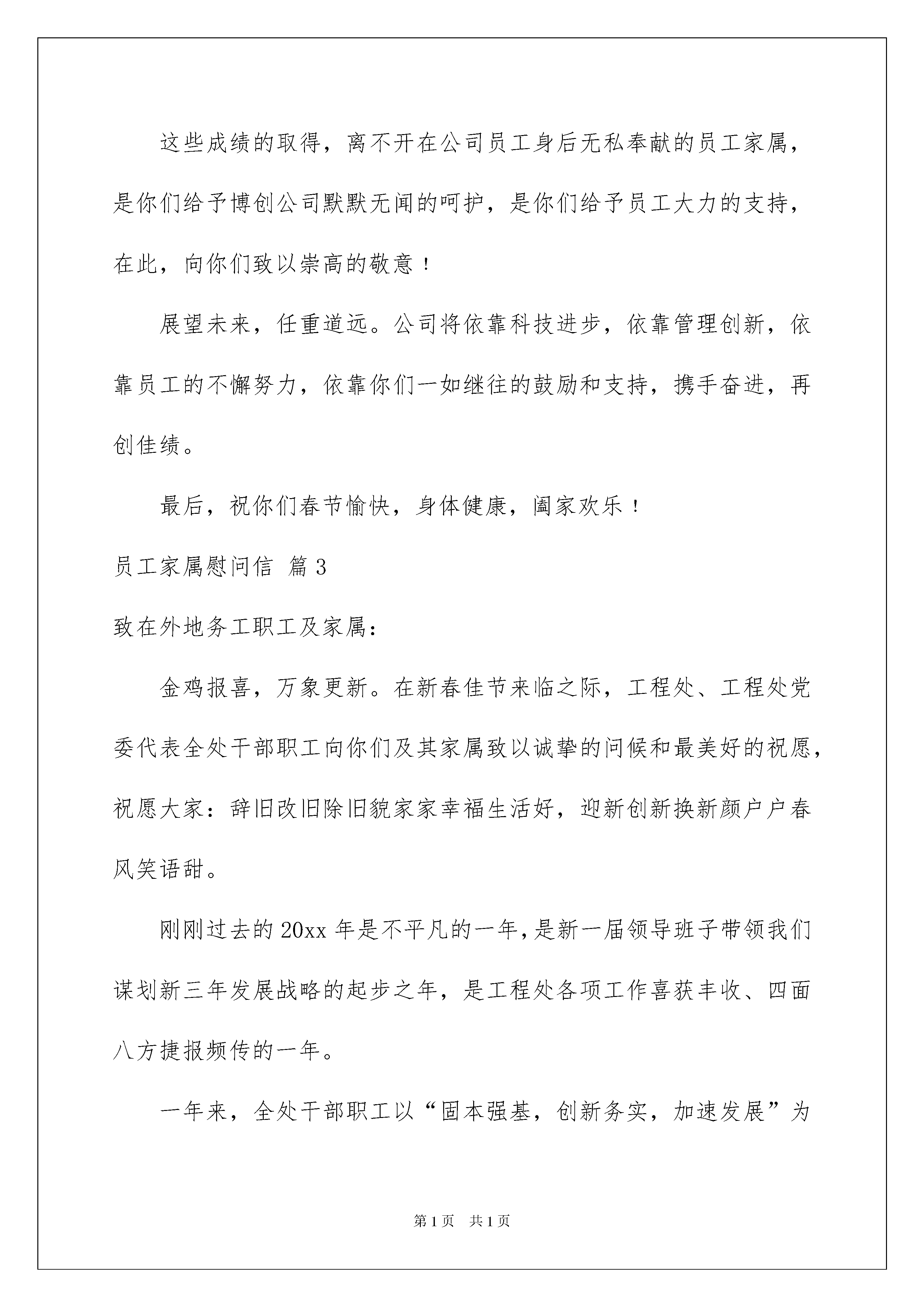 这些成绩的取得，离不开在公司员工身后无私奉献的员工家属，是你们给予博创公司默默无闻的呵护，是你们给予员工大力的支持，在此，向你们致以崇高的敬意！

展望未来，任重道远。公司将依靠科技进步，依靠管理创新，依靠员工的不懈努力，依靠你们一如继往的鼓励和支持，携手奋进，再创佳绩。

最后，祝你们春节愉快，身体健康，阖家欢乐！

员工家属慰问信 篇3

致在外地务工职工及家属：

金鸡报喜，万象更新。在新春佳节来临之际，工程处、工程处党委代表全处干部职工向你们及其家属致以诚挚的问候和最美好的祝愿，祝愿大家：辞旧改旧除旧貌家家幸福生活好，迎新创新换新颜户户春风笑语甜。

刚刚过去的20xx年是不平凡的一年，是新一届领导班子带领我们谋划新三年发展战略的起步之年，是工程处各项工作喜获丰收、四面八方捷报频传的一年。

一年来，全处干部职工以“固本强基，创新务实，加速发展”为

第1页 共1页